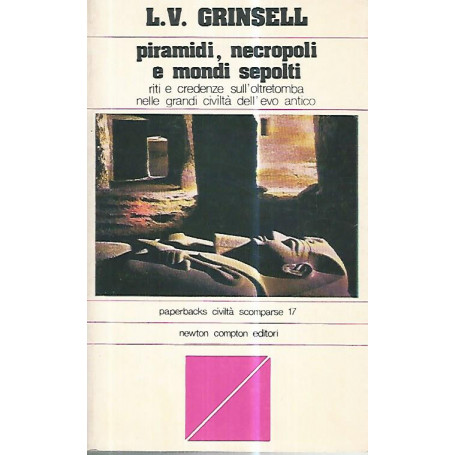 L.V. GRINSELL

piramidi, necropoli
e mondi sepolti

riti e credenze sull'oltretomba
nelle grandi civiltà dell'evo antico

paperbacks civiltà scomparse 17

newton compton editori